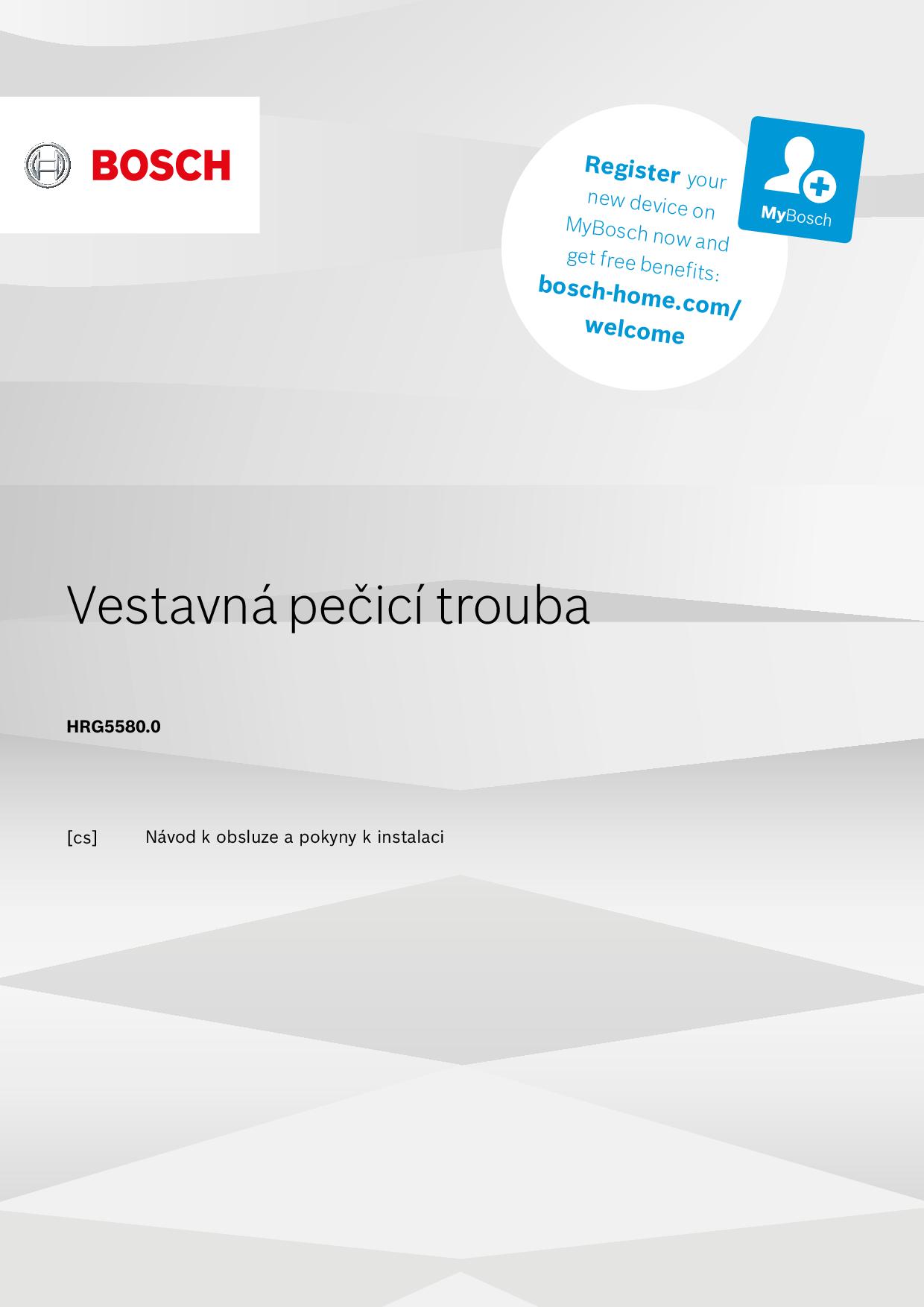 BOSCH

Register your new device on MyBosch now and get free benefits: bosch-home.com/welcome

MyBosch

Vestavná pečicí trouba

HRG5580.0

[cs] Návod k obsluze a pokyny k instalaci